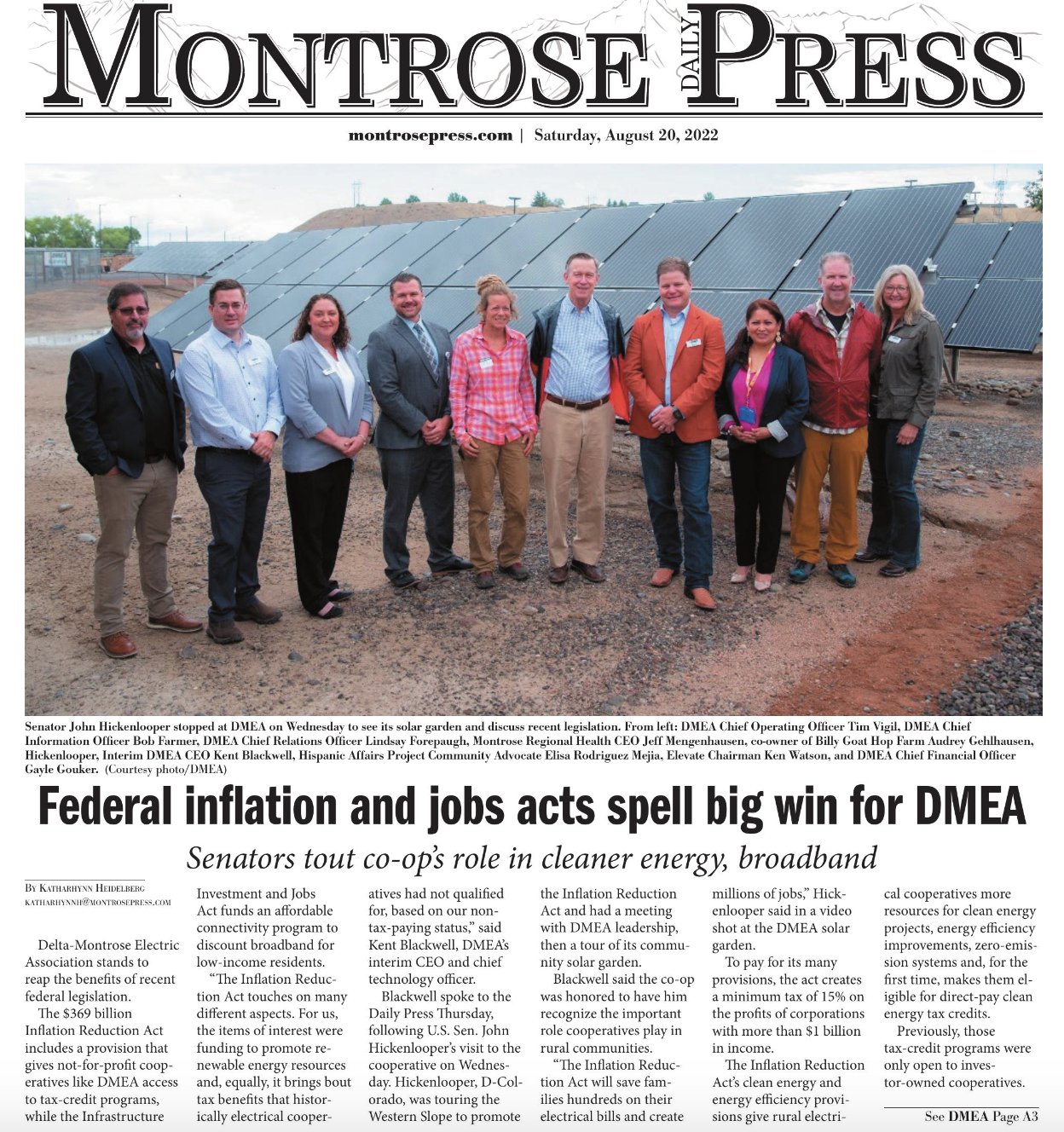 MONTROSE DAILY PRESS

montrosepress.com | Saturday, August 20, 2022

Senator John Hickenlooper stopped at DMEA on Wednesday to see its solar garden and discuss recent legislation. From left: DMEA Chief Operating Officer Tim Vigil, DMEA Chief Information Officer Bob Farmer, DMEA Chief Relations Officer Lindsay Forepaugh, Montrose Regional Health CEO Jeff Mengenhausen, co-owner of Billy Goat Hop Farm Audrey Gehlhausen, Hickenlooper, Interim DMEA CEO Kent Blackwell, Hispanic Affairs Project Community Advocate Elisa Rodriguez Mejia, Elevate Chairman Ken Watson, and DMEA Chief Financial Officer Gayle Gouker. (Courtesy photo/DMEA)

Federal inflation and jobs acts spell big win for DMEA

Senators tout co-op's role in cleaner energy, broadband

By Katharhynn Heidelberg
katharhynnh@montrosepress.com

Delta-Montrose Electric Association stands to reap the benefits of recent federal legislation.

The $369 billion Inflation Reduction Act includes a provision that gives not-for-profit cooperatives like DMEA access to tax-credit programs, while the Infrastructure Investment and Jobs Act funds an affordable connectivity program to discount broadband for low-income residents.

"The Inflation Reduction Act touches on many different aspects. For us, the items of interest were funding to promote renewable energy resources and, equally, it brings bout tax benefits that historically electrical cooperatives had not qualified for, based on our non-tax-paying status," said Kent Blackwell, DMEA's interim CEO and chief technology officer.

Blackwell spoke to the Daily Press Thursday, following U.S. Sen. John Hickenlooper's visit to the cooperative on Wednesday. Hickenlooper, D-Colorado, was touring the Western Slope to promote the Inflation Reduction Act and had a meeting with DMEA leadership, then a tour of its community solar garden.

Blackwell said the co-op was honored to have him recognize the important role cooperatives play in rural communities.

"The Inflation Reduction Act will save families hundreds on their electrical bills and create millions of jobs," Hickenlooper said in a video shot at the DMEA solar garden.

To pay for its many provisions, the act creates a minimum tax of 15% on the profits of corporations with more than $1 billion in income.

The Inflation Reduction Act's clean energy and energy efficiency provisions give rural electrical cooperatives more resources for clean energy projects, energy efficiency improvements, zero-emission systems and, for the first time, makes them eligible for direct-pay clean energy tax credits.

Previously, those tax-credit programs were only open to investor-owned cooperatives.

See DMEA Page A3